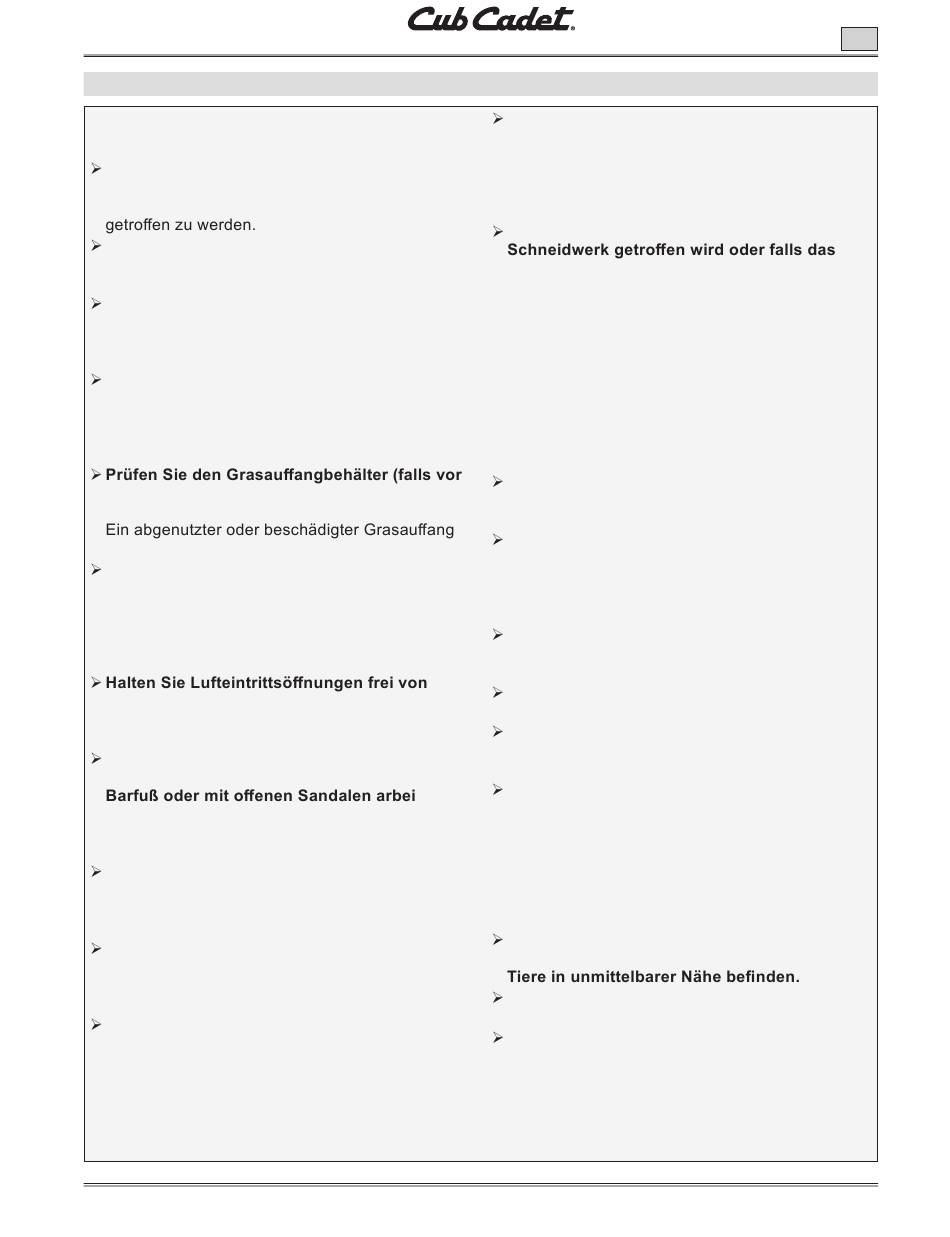 Cub Cadet®

getroffen zu werden.

Prüfen Sie den Grasauffangbehälter (falls vor

Ein abgenutzter oder beschädigter Grasauffang

Halten Sie Lufteintrittsöffnungen frei von

Barfuß oder mit offenen Sandalen arbei

Schneidwerk getroffen wird oder falls das

Tiere in unmittelbarer Nähe befinden.